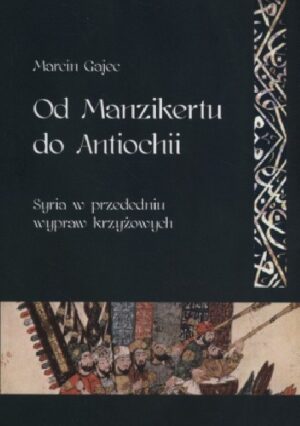 Marcin Gajec

Od Manzikertu do Antiochii

Syria w przededniu wypraw krzyżowych